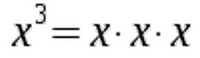 $x^3 = x \cdot x \cdot x$